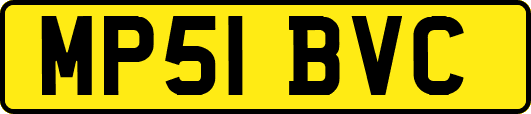 MP51 BVC